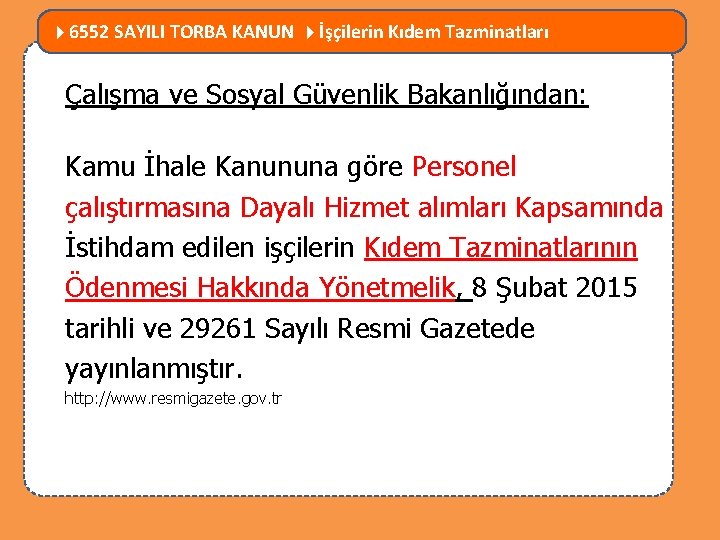 6552 SAYILI TORBA KANUN İşçilerin Kıdem Tazminatları

Çalışma ve Sosyal Güvenlik Bakanlığından:

Kamu İhale Kanununa göre Personel çalıştırmasına Dayalı Hizmet alımları Kapsamında İstihdam edilen işçilerin Kıdem Tazminatlarının Ödenmesi Hakkında Yönetmelik, 8 Şubat 2015 tarihli ve 29261 Sayılı Resmi Gazetede yayınlanmıştır.

http://www.resmigazete.gov.tr